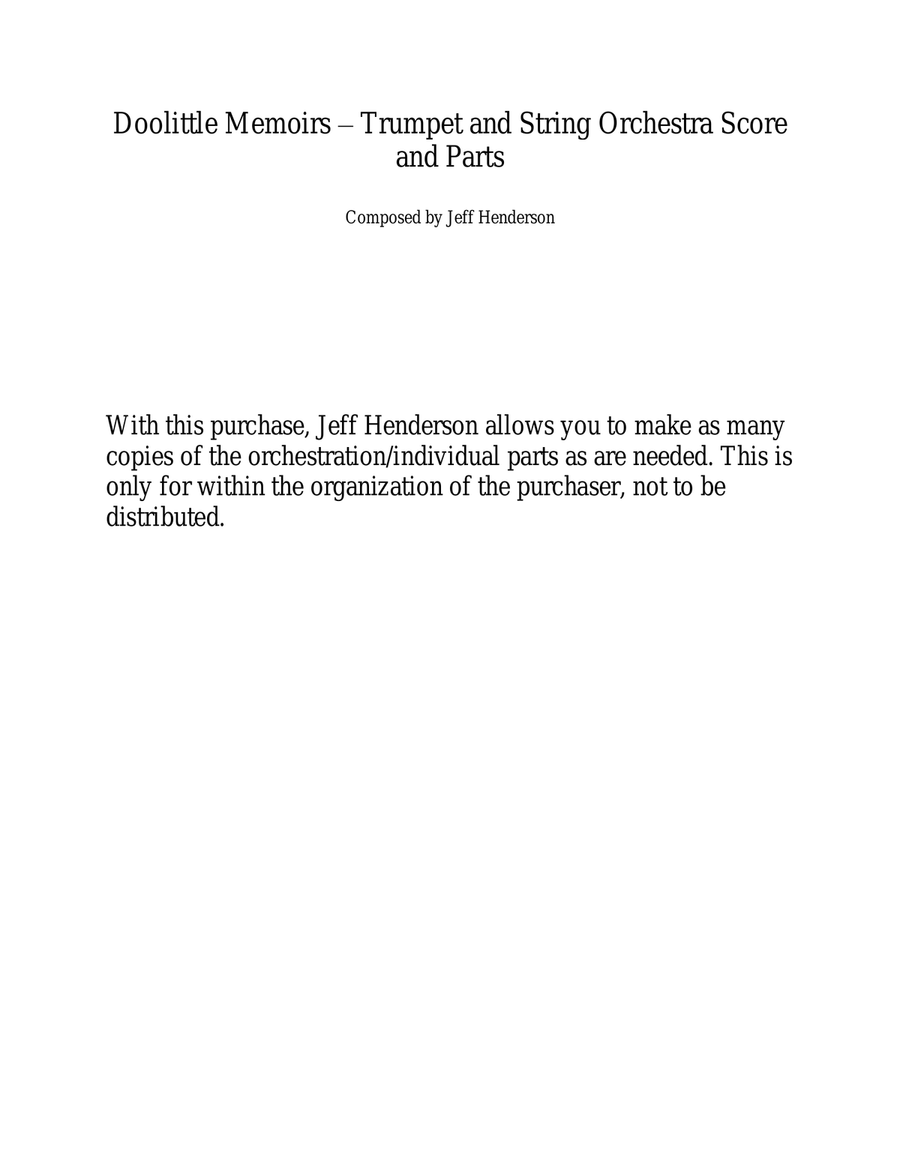 Doolittle Memoirs – Trumpet and String Orchestra Score and Parts

Composed by Jeff Henderson

With this purchase, Jeff Henderson allows you to make as many copies of the orchestration/individual parts as are needed. This is only for within the organization of the purchaser, not to be distributed.